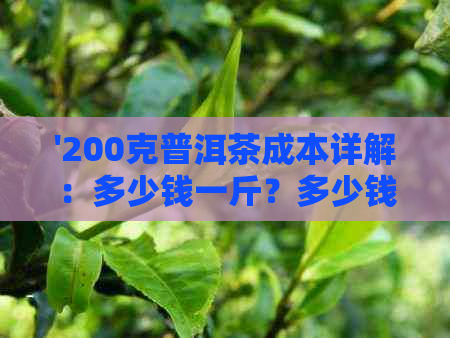 '200克普洱茶成本详解：多少钱一斤？多少钱